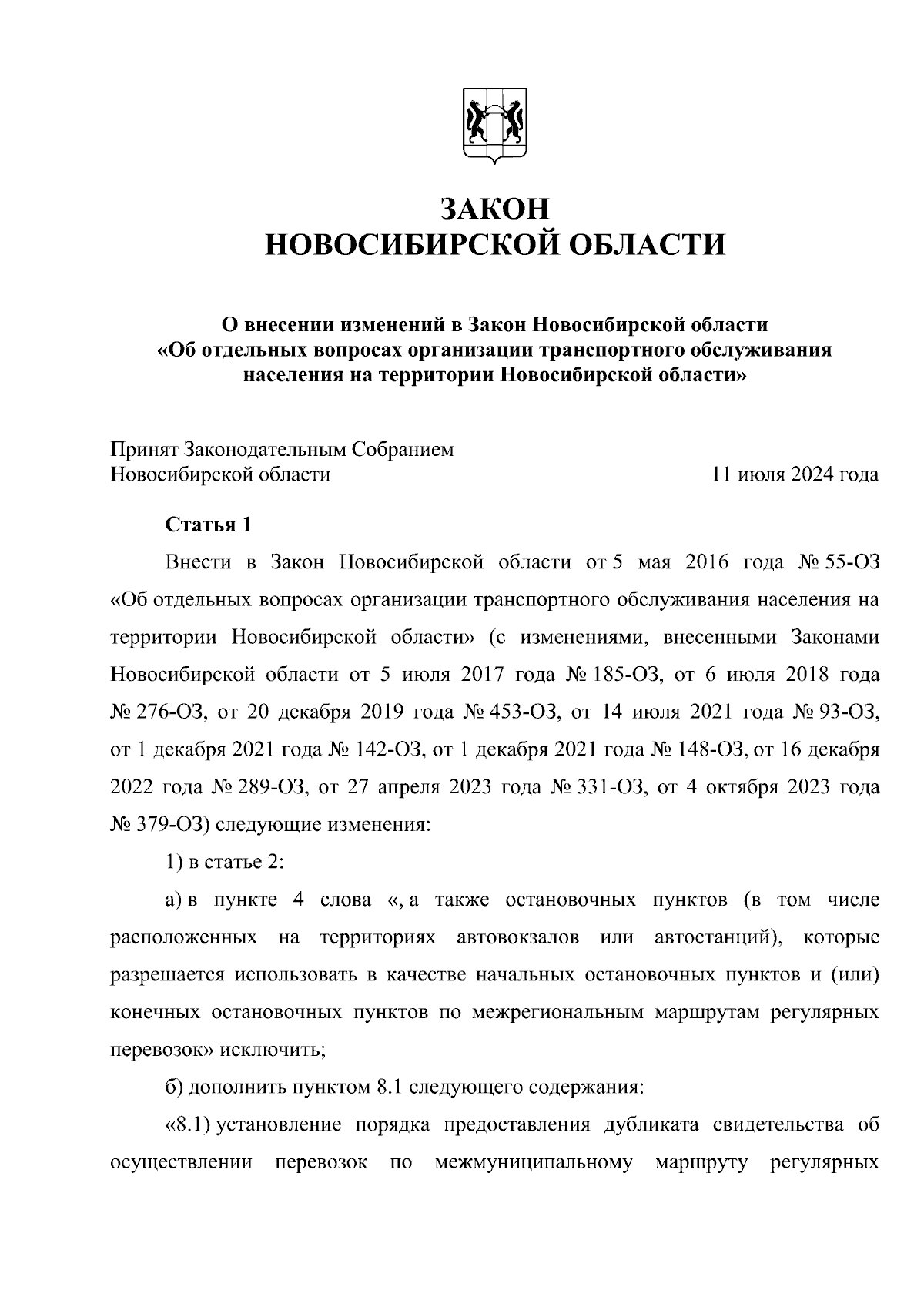 ЗАКОН
НОВОСИБИРСКОЙ ОБЛАСТИ

О внесении изменений в Закон Новосибирской области «Об отдельных вопросах организации транспортного обслуживания населения на территории Новосибирской области»

Принят Законодательным Собранием Новосибирской области 11 июля 2024 года

Статья 1

Внести в Закон Новосибирской области от 5 мая 2016 года № 55-ОЗ «Об отдельных вопросах организации транспортного обслуживания населения на территории Новосибирской области» (с изменениями, внесенными Законами Новосибирской области от 5 июля 2017 года № 185-ОЗ, от 6 июля 2018 года № 276-ОЗ, от 20 декабря 2019 года № 453-ОЗ, от 14 июля 2021 года № 93-ОЗ, от 1 декабря 2021 года № 142-ОЗ, от 1 декабря 2021 года № 148-ОЗ, от 16 декабря 2022 года № 289-ОЗ, от 27 апреля 2023 года № 331-ОЗ, от 4 октября 2023 года № 379-ОЗ) следующие изменения:

1) в статье 2:

а) в пункте 4 слова «, а также остановочных пунктов (в том числе расположенных на территориях автовокзалов или автостанций), которые разрешается использовать в качестве начальных остановочных пунктов и (или) конечных остановочных пунктов по межрегиональным маршрутам регулярных перевозок» исключить;

б) дополнить пунктом 8.1 следующего содержания:

«8.1) установление порядка предоставления дубликата свидетельства об осуществлении перевозок по межмуниципальному маршруту регулярных